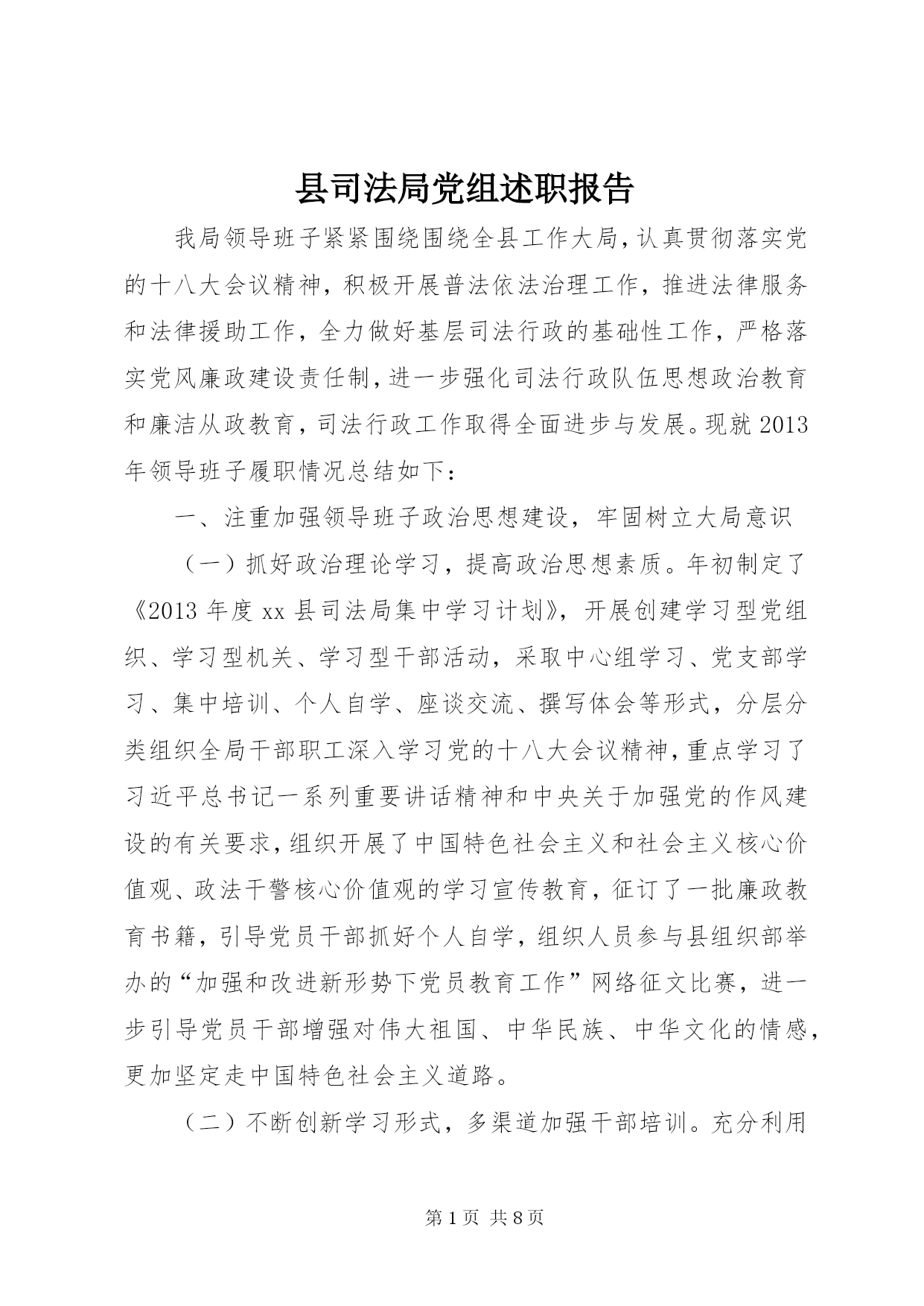 县司法局党组述职报告

我局领导班子紧紧围绕围绕全县工作大局，认真贯彻落实党的十八大会议精神，积极开展普法依法治理工作，推进法律服务和法律援助工作，全力做好基层司法行政的基础性工作，严格落实党风廉政建设责任制，进一步强化司法行政队伍思想政治教育和廉洁从政教育，司法行政工作取得全面进步与发展。现就2013年领导班子履职情况总结如下：

一、注重加强领导班子政治思想建设，牢固树立大局意识

（一）抓好政治理论学习，提高政治思想素质。年初制定了《2013年度xx县司法局集中学习计划》，开展创建学习型党组织、学习型机关、学习型干部活动，采取中心组学习、党支部学习、集中培训、个人自学、座谈交流、撰写体会等形式，分层分类组织全局干部职工深入学习党的十八大会议精神，重点学习了习近平总书记一系列重要讲话精神和中央关于加强党的作风建设的有关要求，组织开展了中国特色社会主义和社会主义核心价值观、政法干警核心价值观的学习宣传教育，征订了一批廉政教育书籍，引导党员干部抓好个人自学，组织人员参与县组织部举办的“加强和改进新形势下党员教育工作”网络征文比赛，进一步引导党员干部增强对伟大祖国、中华民族、中华文化的情感，更加坚定走中国特色社会主义道路。

（二）不断创新学习形式，多渠道加强干部培训。充分利用

第1页 共8页